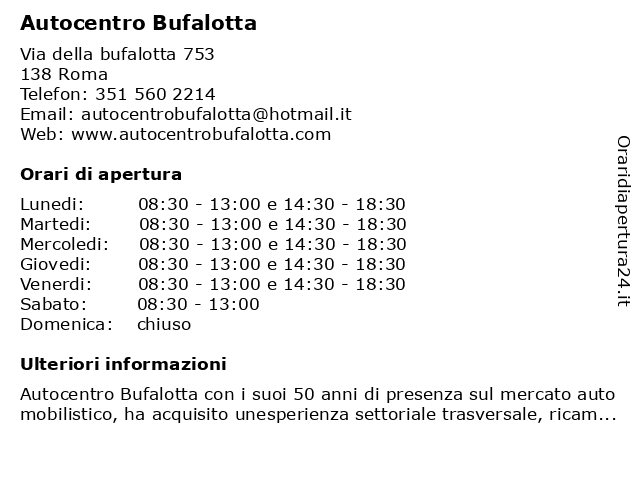 Autocentro Bufalotta

Via della bufalotta 753
138 Roma
Telefon: 351 560 2214
Email: autocentrobufalotta@hotmail.it
Web: www.autocentrobufalotta.com

Orari di apertura

| | |
|---|---|
| Lunedi: | 08:30 - 13:00 e 14:30 - 18:30 |
| Martedi: | 08:30 - 13:00 e 14:30 - 18:30 |
| Mercoledi: | 08:30 - 13:00 e 14:30 - 18:30 |
| Giovedi: | 08:30 - 13:00 e 14:30 - 18:30 |
| Venerdi: | 08:30 - 13:00 e 14:30 - 18:30 |
| Sabato: | 08:30 - 13:00 |
| Domenica: | chiuso |

Ulteriori informazioni

Autocentro Bufalotta con i suoi 50 anni di presenza sul mercato auto mobilistico, ha acquisito unesperienza settoriale trasversale, ricam...

Oraridiapertura24.it